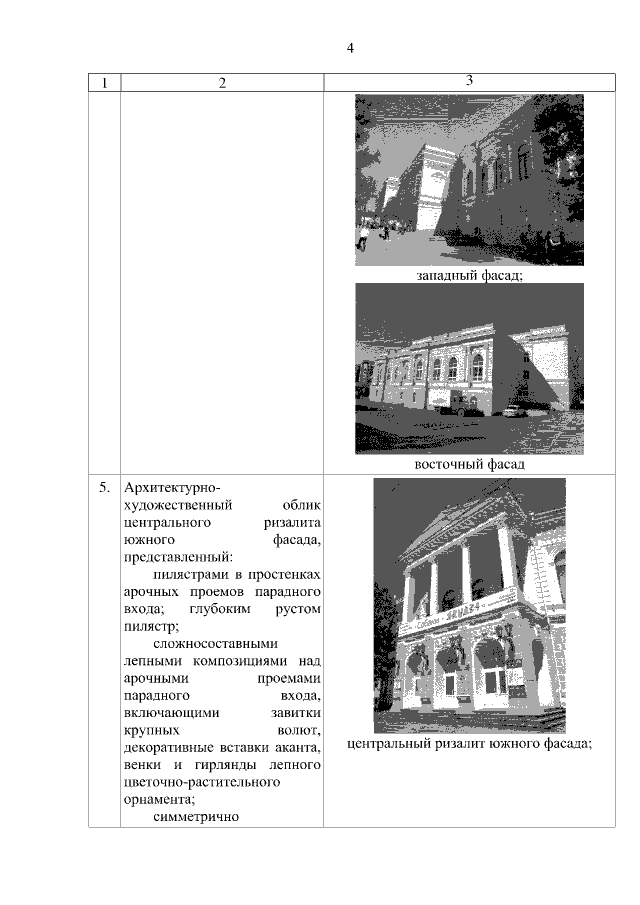 4

| 1 | 2 | 3 |
|---|---|---|
| | | западный фасад; восточный фасад |
| 5. | Архитектурно-художественный облик центрального ризалита южного фасада, представленный: пилястрами в простенках арочных проемов парадного входа; глубоким рустом пилястр; сложносоставными лепными композициями над арочными проемами парадного входа, включающими завитки крупных волют, декоративные вставки аканта, венки и гирлянды лепного цветочно-растительного орнамента; симметрично | центральный ризалит южного фасада; |